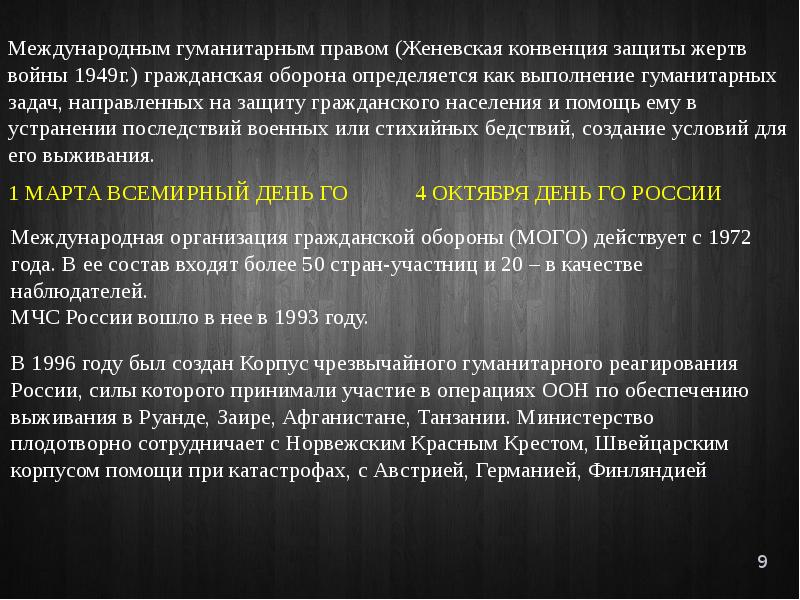 Международным гуманитарным правом (Женевская конвенция защиты жертв войны 1949г.) гражданская оборона определяется как выполнение гуманитарных задач, направленных на защиту гражданского населения и помощь ему в устранении последствий военных или стихийных бедствий, создание условий для его выживания.

1 МАРТА ВСЕМИРНЫЙ ДЕНЬ ГО 4 ОКТЯБРЯ ДЕНЬ ГО РОССИИ

Международная организация гражданской обороны (МОГО) действует с 1972 года. В ее состав входят более 50 стран-участниц и 20 – в качестве наблюдателей.
МЧС России вошло в нее в 1993 году.

В 1996 году был создан Корпус чрезвычайного гуманитарного реагирования России, силы которого принимали участие в операциях ООН по обеспечению выживания в Руанде, Заире, Афганистане, Танзании. Министерство плодотворно сотрудничает с Норвежским Красным Крестом, Швейцарским корпусом помощи при катастрофах, с Австрией, Германией, Финляндией

9